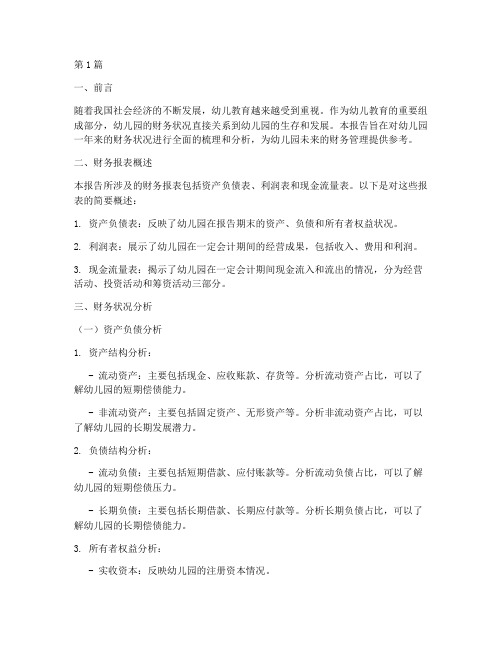 第1篇

一、前言

随着我国社会经济的不断发展，幼儿教育越来越受到重视。作为幼儿教育的重要组成部分，幼儿园的财务状况直接关系到幼儿园的生存和发展。本报告旨在对幼儿园一年来的财务状况进行全面的梳理和分析，为幼儿园未来的财务管理提供参考。

二、财务报表概述

本报告所涉及的财务报表包括资产负债表、利润表和现金流量表。以下是对这些报表的简要概述：

1. 资产负债表：反映了幼儿园在报告期末的资产、负债和所有者权益状况。

2. 利润表：展示了幼儿园在一定会计期间的经营成果，包括收入、费用和利润。

3. 现金流量表：揭示了幼儿园在一定会计期间现金流入和流出的情况，分为经营活动、投资活动和筹资活动三部分。

三、财务状况分析

（一）资产负债分析

1. 资产结构分析：

- 流动资产：主要包括现金、应收账款、存货等。分析流动资产占比，可以了解幼儿园的短期偿债能力。

- 非流动资产：主要包括固定资产、无形资产等。分析非流动资产占比，可以了解幼儿园的长期发展潜力。

2. 负债结构分析：

- 流动负债：主要包括短期借款、应付账款等。分析流动负债占比，可以了解幼儿园的短期偿债压力。

- 长期负债：主要包括长期借款、长期应付款等。分析长期负债占比，可以了解幼儿园的长期偿债能力。

3. 所有者权益分析：

- 实收资本：反映幼儿园的注册资本情况。